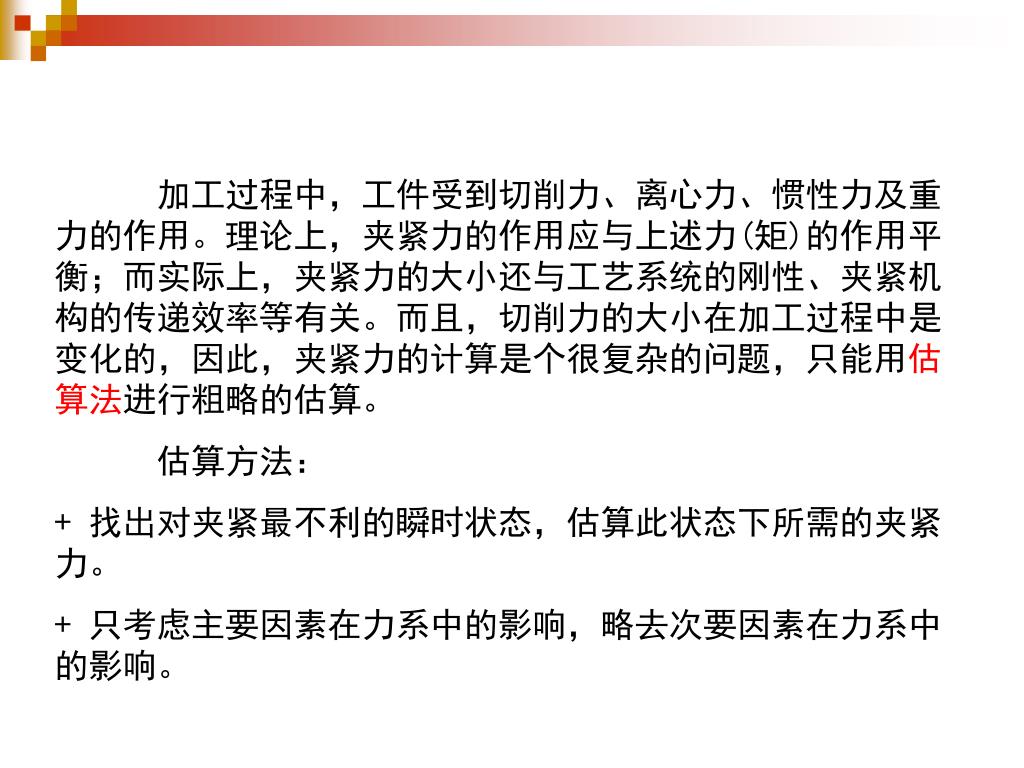 加工过程中，工件受到切削力、离心力、惯性力及重力的作用。理论上，夹紧力的作用应与上述力(矩)的作用平衡；而实际上，夹紧力的大小还与工艺系统的刚性、夹紧机构的传递效率等有关。而且，切削力的大小在加工过程中是变化的，因此，夹紧力的计算是个很复杂的问题，只能用估算法进行粗略的估算。

估算方法：

+ 找出对夹紧最不利的瞬时状态，估算此状态下所需的夹紧力。

+ 只考虑主要因素在力系中的影响，略去次要因素在力系中的影响。